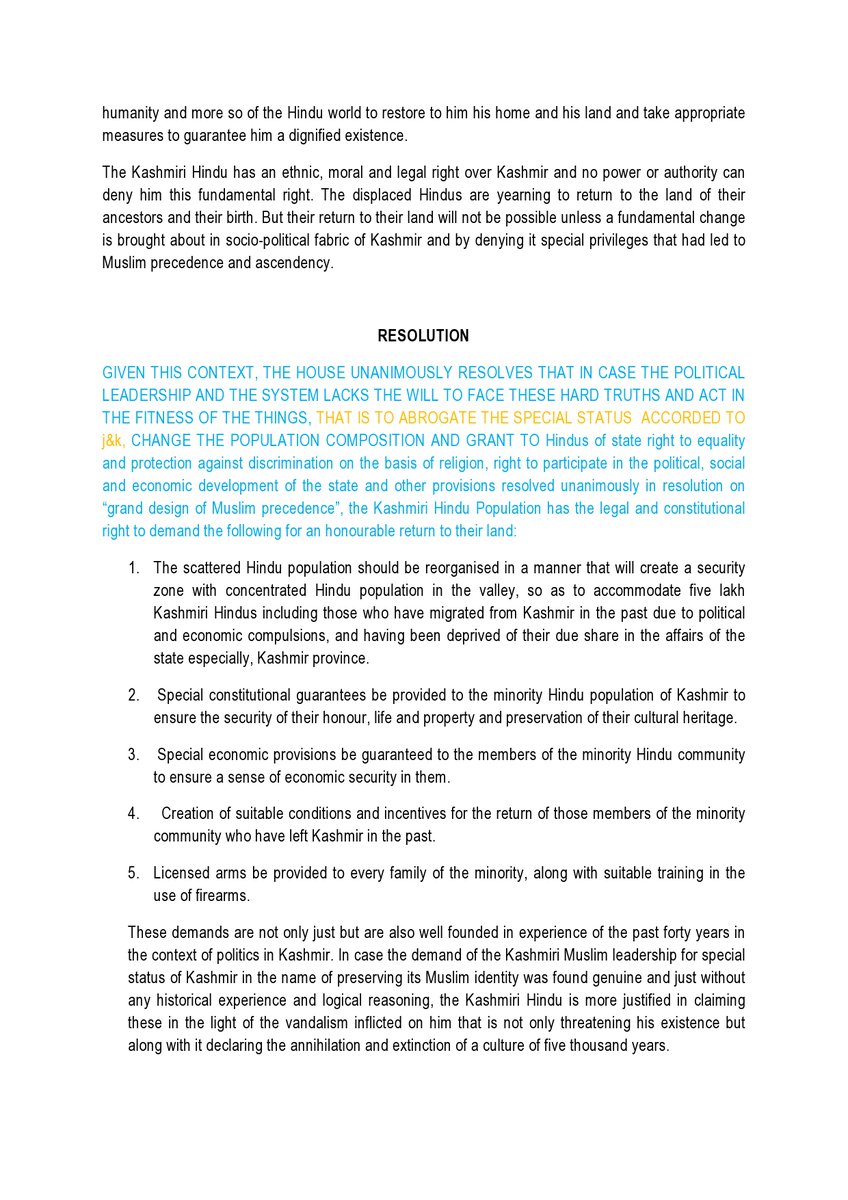 humanity and more so of the Hindu world to restore to him his home and his land and take appropriate measures to guarantee him a dignified existence.

The Kashmiri Hindu has an ethnic, moral and legal right over Kashmir and no power or authority can deny him this fundamental right. The displaced Hindus are yearning to return to the land of their ancestors and their birth. But their return to their land will not be possible unless a fundamental change is brought about in socio-political fabric of Kashmir and by denying it special privileges that had led to Muslim precedence and ascendency.

RESOLUTION

GIVEN THIS CONTEXT, THE HOUSE UNANIMOUSLY RESOLVES THAT IN CASE THE POLITICAL LEADERSHIP AND THE SYSTEM LACKS THE WILL TO FACE THESE HARD TRUTHS AND ACT IN THE FITNESS OF THE THINGS, THAT IS TO ABROGATE THE SPECIAL STATUS ACCORDED TO j&k, CHANGE THE POPULATION COMPOSITION AND GRANT TO Hindus of state right to equality and protection against discrimination on the basis of religion, right to participate in the political, social and economic development of the state and other provisions resolved unanimously in resolution on "grand design of Muslim precedence", the Kashmiri Hindu Population has the legal and constitutional right to demand the following for an honourable return to their land:

1. The scattered Hindu population should be reorganised in a manner that will create a security zone with concentrated Hindu population in the valley, so as to accommodate five lakh Kashmiri Hindus including those who have migrated from Kashmir in the past due to political and economic compulsions, and having been deprived of their due share in the affairs of the state especially, Kashmir province.

2. Special constitutional guarantees be provided to the minority Hindu population of Kashmir to ensure the security of their honour, life and property and preservation of their cultural heritage.

3. Special economic provisions be guaranteed to the members of the minority Hindu community to ensure a sense of economic security in them.

4. Creation of suitable conditions and incentives for the return of those members of the minority community who have left Kashmir in the past.

5. Licensed arms be provided to every family of the minority, along with suitable training in the use of firearms.

These demands are not only just but are also well founded in experience of the past forty years in the context of politics in Kashmir. In case the demand of the Kashmiri Muslim leadership for special status of Kashmir in the name of preserving its Muslim identity was found genuine and just without any historical experience and logical reasoning, the Kashmiri Hindu is more justified in claiming these in the light of the vandalism inflicted on him that is not only threatening his existence but along with it declaring the annihilation and extinction of a culture of five thousand years.